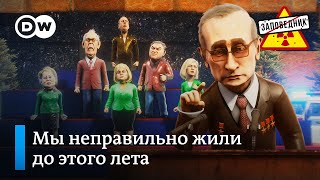 DW

ЗАПОВЕДНИК

Мы неправильно жили до этого лета